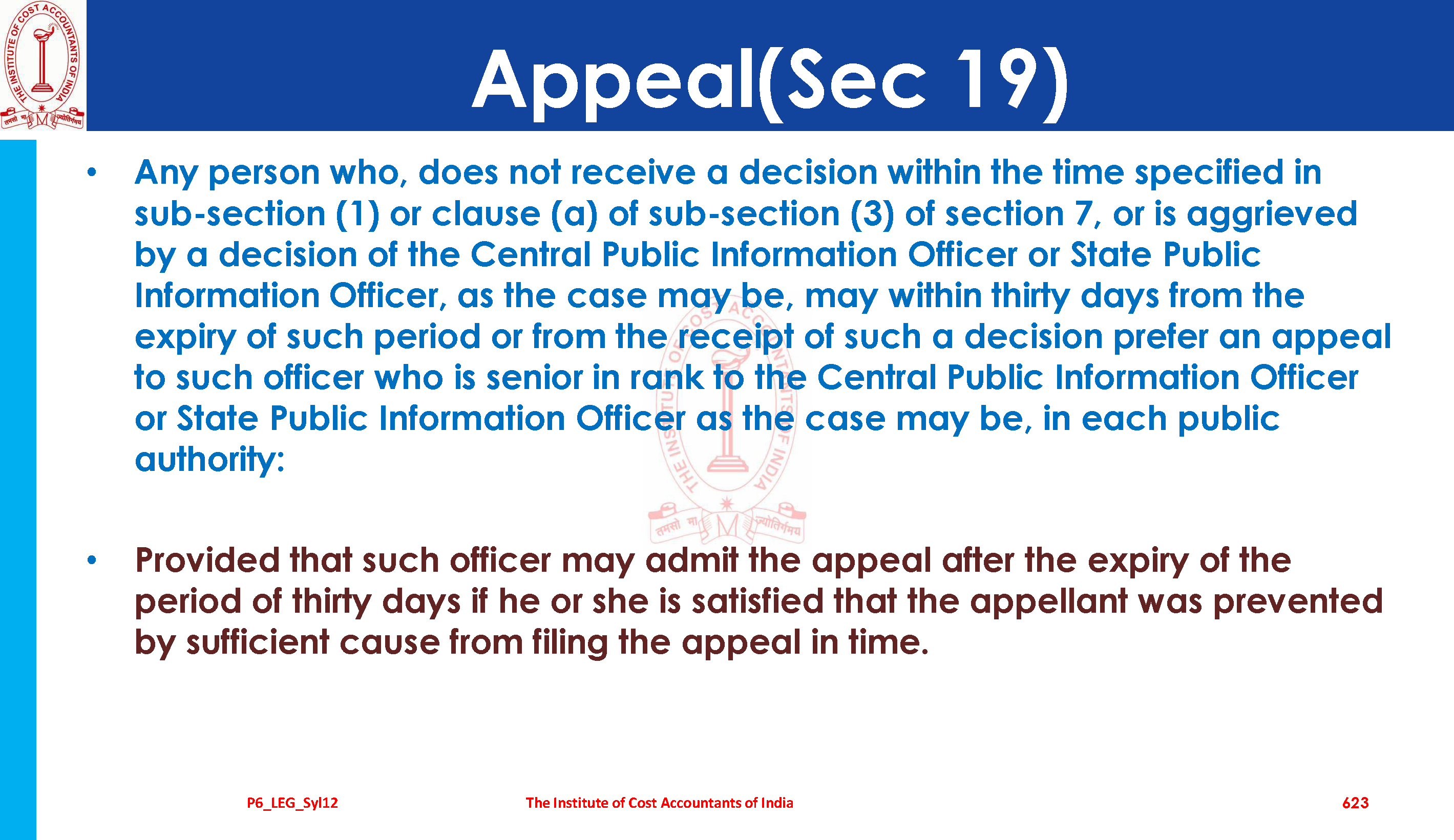 Appeal(Sec 19)

• Any person who, does not receive a decision within the time specified in sub-section (1) or clause (a) of sub-section (3) of section 7, or is aggrieved by a decision of the Central Public Information Officer or State Public Information Officer, as the case may be, may within thirty days from the expiry of such period or from the receipt of such a decision prefer an appeal to such officer who is senior in rank to the Central Public Information Officer or State Public Information Officer as the case may be, in each public authority:

• Provided that such officer may admit the appeal after the expiry of the period of thirty days if he or she is satisfied that the appellant was prevented by sufficient cause from filing the appeal in time.

P6_LEG_Syl12 The Institute of Cost Accountants of India 623

THE INSTITUTE OF COST ACCOUNTANTS OF INDIA